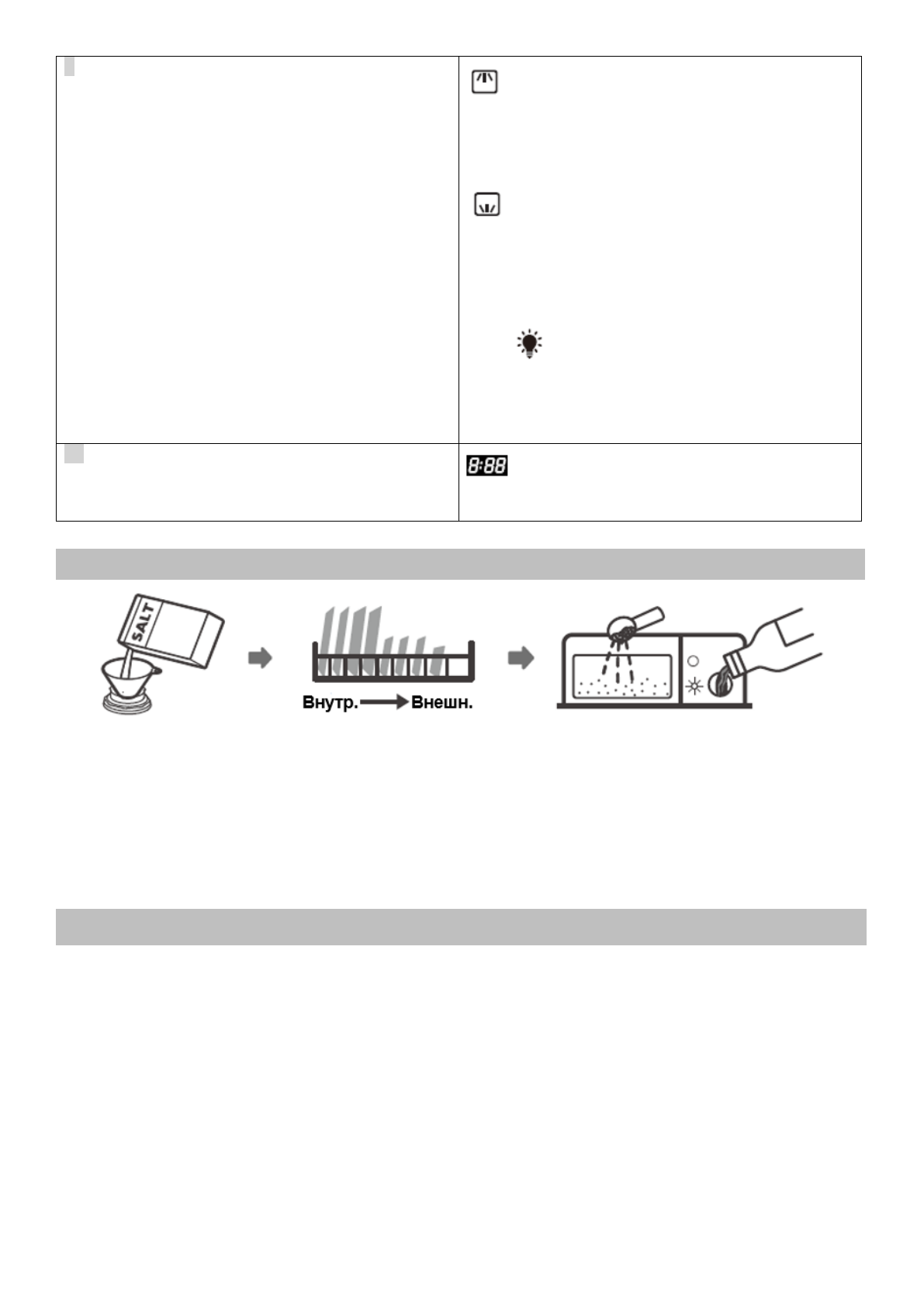 8:88

SALT

Внутр. Внешн.